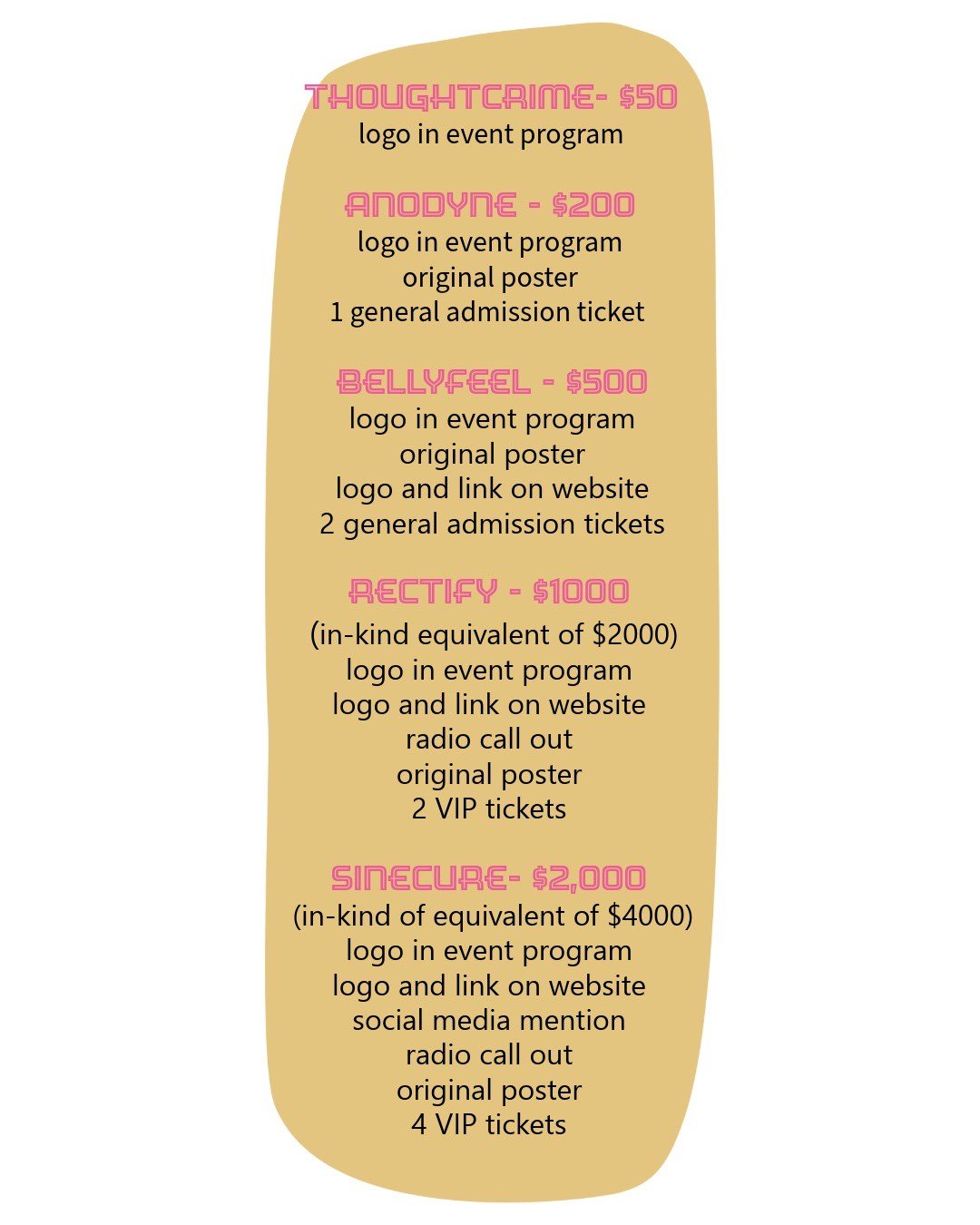 THOUGHTCRIME- $50
logo in event program

ANODYNE - $200
logo in event program
original poster
1 general admission ticket

BELLYFEEL - $500
logo in event program
original poster
logo and link on website
2 general admission tickets

RECTIFY - $1000
(in-kind equivalent of $2000)
logo in event program
logo and link on website
radio call out
original poster
2 VIP tickets

SINECURE- $2,000
(in-kind of equivalent of $4000)
logo in event program
logo and link on website
social media mention
radio call out
original poster
4 VIP tickets